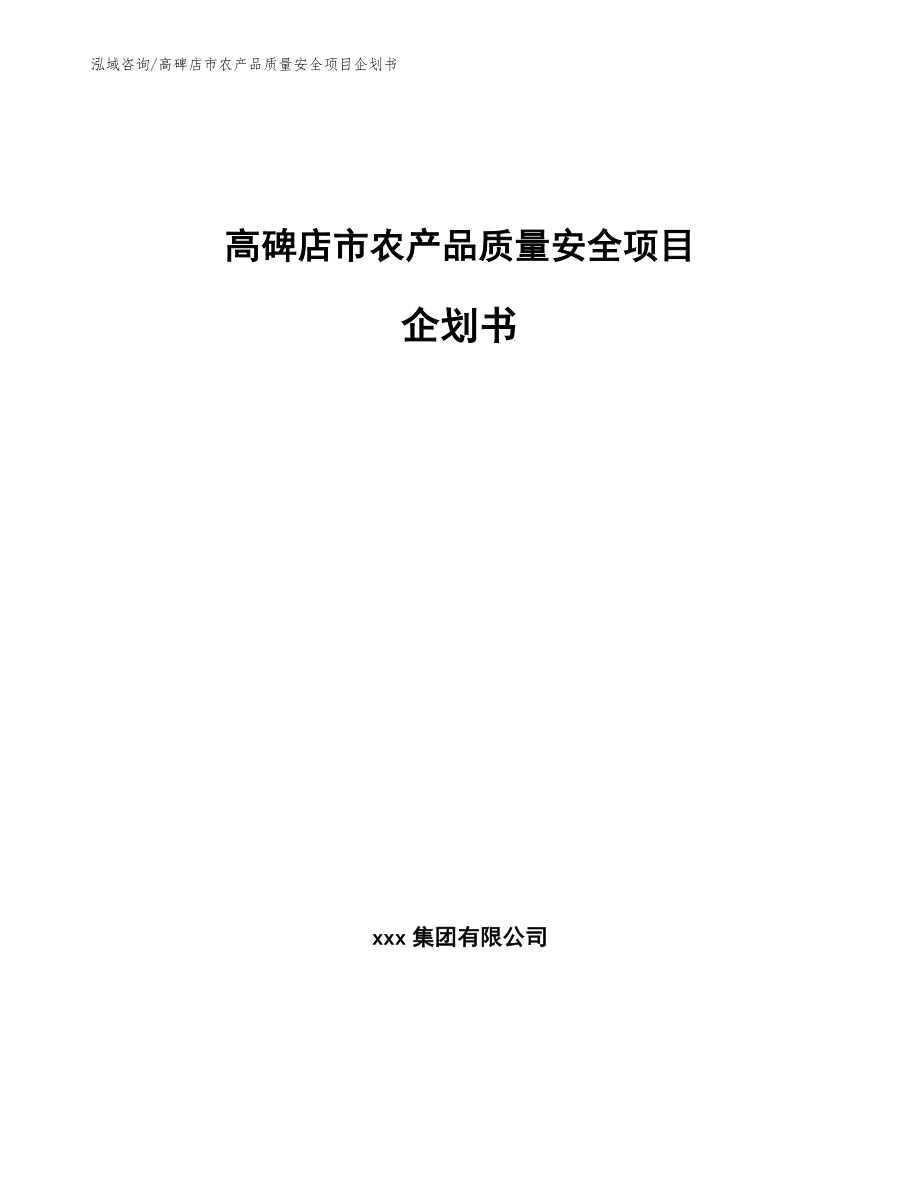 泓域咨询/高碑店市农产品质量安全项目企划书

高碑店市农产品质量安全项目

企划书

xxx 集团有限公司